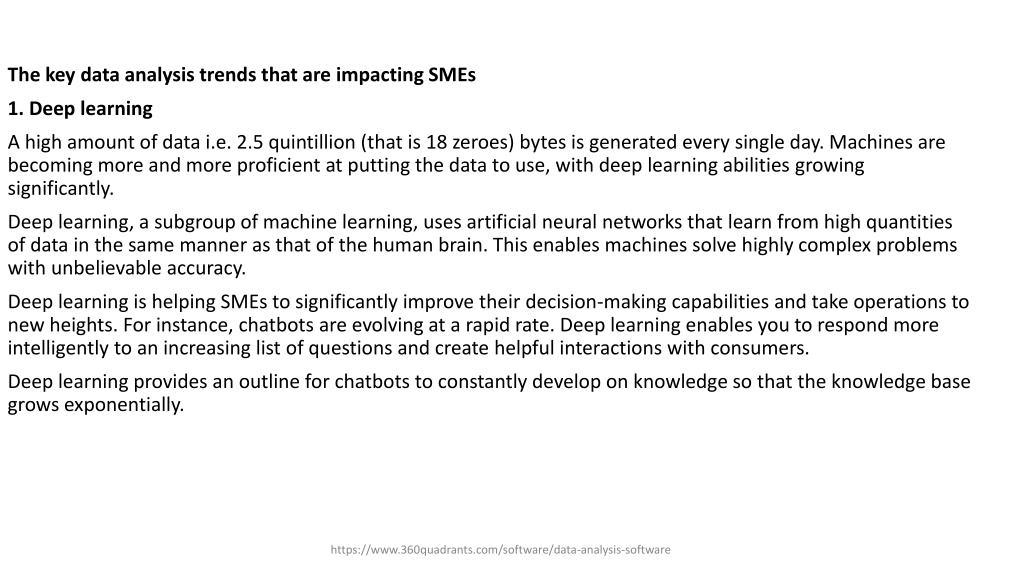 The key data analysis trends that are impacting SMEs

1. Deep learning

A high amount of data i.e. 2.5 quintillion (that is 18 zeroes) bytes is generated every single day. Machines are becoming more and more proficient at putting the data to use, with deep learning abilities growing significantly.

Deep learning, a subgroup of machine learning, uses artificial neural networks that learn from high quantities of data in the same manner as that of the human brain. This enables machines solve highly complex problems with unbelievable accuracy.

Deep learning is helping SMEs to significantly improve their decision-making capabilities and take operations to new heights. For instance, chatbots are evolving at a rapid rate. Deep learning enables you to respond more intelligently to an increasing list of questions and create helpful interactions with consumers.

Deep learning provides an outline for chatbots to constantly develop on knowledge so that the knowledge base grows exponentially.

https://www.360quadrants.com/software/data-analysis-software